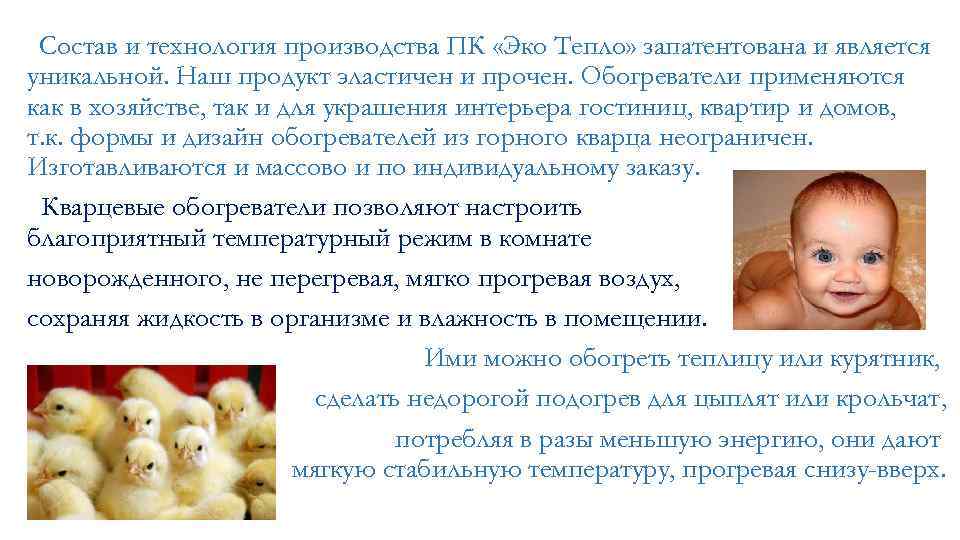 Состав и технология производства ПК «Эко Тепло» запатентована и является уникальной. Наш продукт эластичен и прочен. Обогреватели применяются как в хозяйстве, так и для украшения интерьера гостиниц, квартир и домов, т.к. формы и дизайн обогревателей из горного кварца неограничен. Изготавливаются и массово и по индивидуальному заказу.

Кварцевые обогреватели позволяют настроить благоприятный температурный режим в комнате новорожденного, не перегревая, мягко прогревая воздух, сохраняя жидкость в организме и влажность в помещении.

Ими можно обогреть теплицу или курятник, сделать недорогой подогрев для цыплят или крольчат, потребляя в разы меньшую энергию, они дают мягкую стабильную температуру, прогревая снизу-вверх.